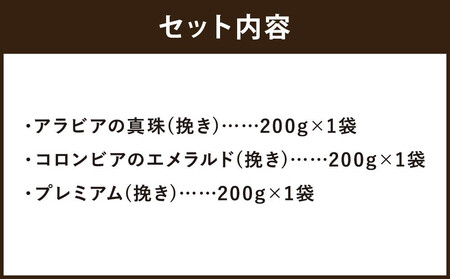 セット内容

・アラビアの真珠(挽き)……200g×1袋

・コロンビアのエメラルド(挽き)……200g×1袋

・プレミアム(挽き)……200g×1袋